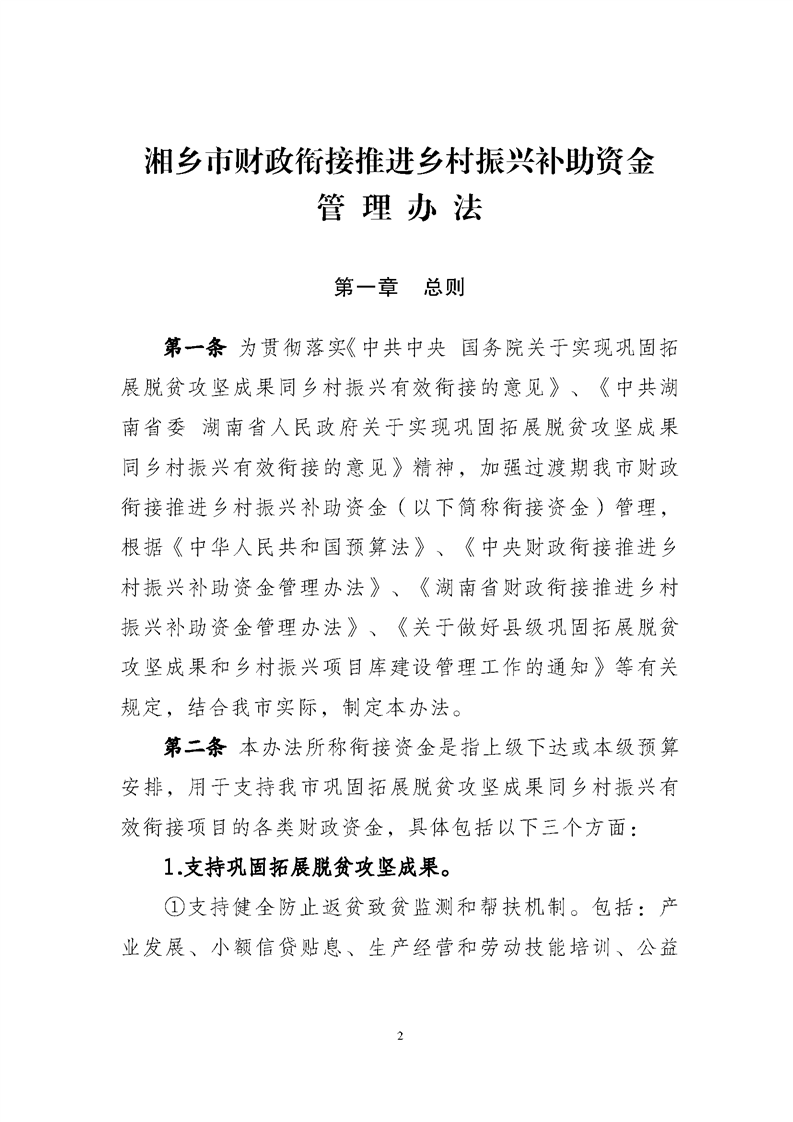 湘乡市财政衔接推进乡村振兴补助资金
管 理 办 法

第一章　总则

第一条 为贯彻落实《中共中央 国务院关于实现巩固拓展脱贫攻坚成果同乡村振兴有效衔接的意见》、《中共湖南省委 湖南省人民政府关于实现巩固拓展脱贫攻坚成果同乡村振兴有效衔接的意见》精神，加强过渡期我市财政衔接推进乡村振兴补助资金（以下简称衔接资金）管理，根据《中华人民共和国预算法》、《中央财政衔接推进乡村振兴补助资金管理办法》、《湖南省财政衔接推进乡村振兴补助资金管理办法》、《关于做好县级巩固拓展脱贫攻坚成果和乡村振兴项目库建设管理工作的通知》等有关规定，结合我市实际，制定本办法。

第二条 本办法所称衔接资金是指上级下达或本级预算安排，用于支持我市巩固拓展脱贫攻坚成果同乡村振兴有效衔接项目的各类财政资金，具体包括以下三个方面：

1.支持巩固拓展脱贫攻坚成果。

①支持健全防止返贫致贫监测和帮扶机制。包括：产业发展、小额信贷贴息、生产经营和劳动技能培训、公益

2